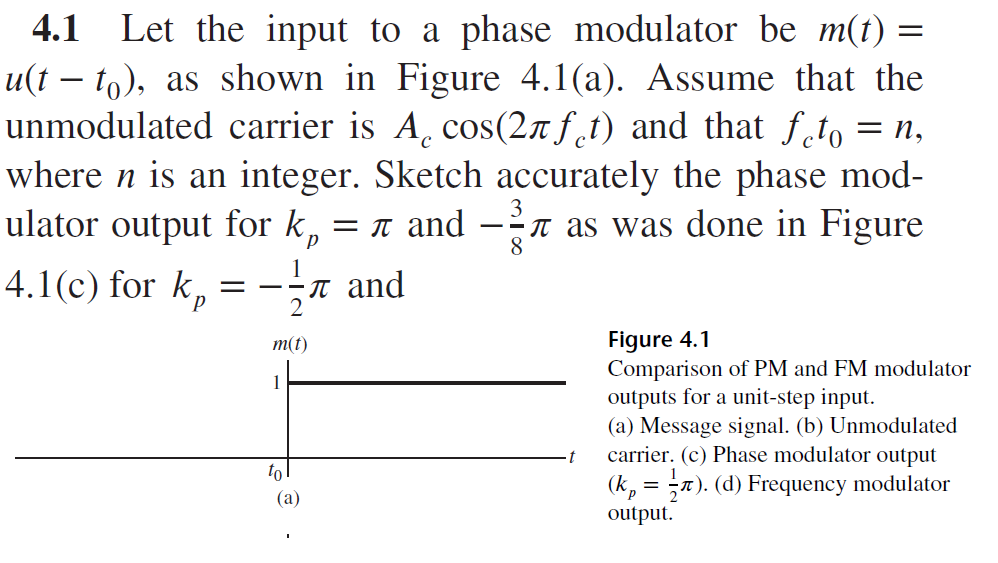 **4.1** Let the input to a phase modulator be $m(t) = u(t - t_0)$, as shown in Figure 4.1(a). Assume that the unmodulated carrier is $A_c \cos(2\pi f_c t)$ and that $f_c t_0 = n$, where $n$ is an integer. Sketch accurately the phase modulator output for $k_p = \pi$ and $-\frac{3}{8}\pi$ as was done in Figure 4.1(c) for $k_p = -\frac{1}{2}\pi$ and

$m(t)$

1

$t$

$t_0$

(a)

**Figure 4.1**
Comparison of PM and FM modulator outputs for a unit-step input. (a) Message signal. (b) Unmodulated carrier. (c) Phase modulator output ($k_p = \frac{1}{2}\pi$). (d) Frequency modulator output.